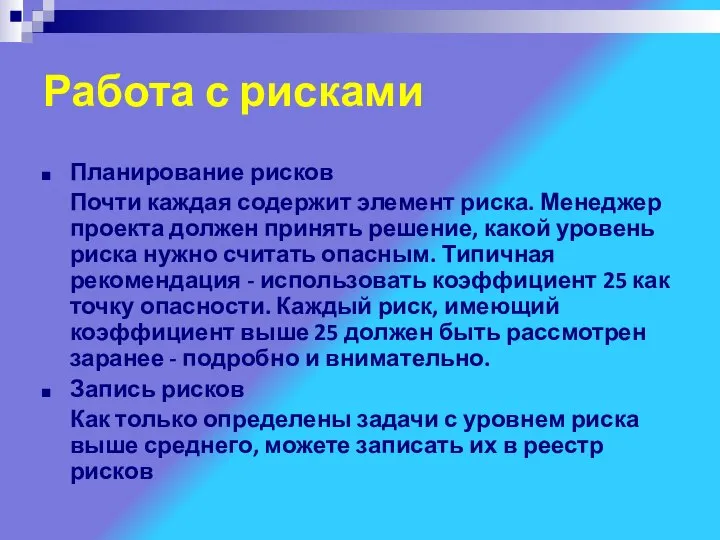 Работа с рисками

Планирование рисков

Почти каждая содержит элемент риска. Менеджер проекта должен принять решение, какой уровень риска нужно считать опасным. Типичная рекомендация - использовать коэффициент 25 как точку опасности. Каждый риск, имеющий коэффициент выше 25 должен быть рассмотрен заранее - подробно и внимательно.

Запись рисков

Как только определены задачи с уровнем риска выше среднего, можете записать их в реестр рисков